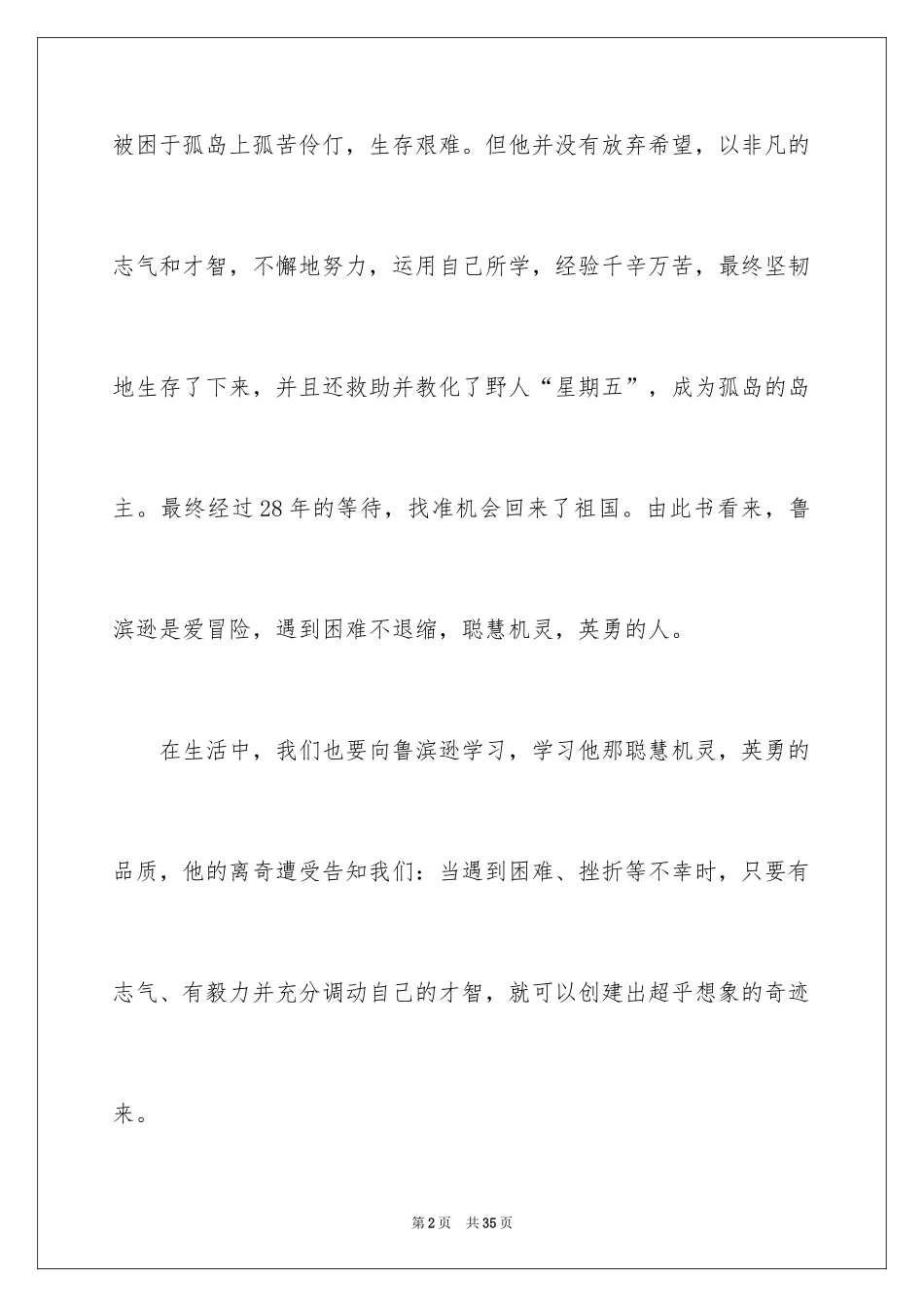 被困于孤岛上孤苦伶仃，生存艰难。但他并没有放弃希望，以非凡的志气和才智，不懈地努力，运用自己所学，经验千辛万苦，最终坚韧地生存了下来，并且还救助并教化了野人“星期五”，成为孤岛的岛主。最终经过28年的等待，找准机会回来了祖国。由此书看来，鲁滨逊是爱冒险，遇到困难不退缩，聪慧机灵，英勇的人。

在生活中，我们也要向鲁滨逊学习，学习他那聪慧机灵，英勇的品质，他的离奇遭受告知我们：当遇到困难、挫折等不幸时，只要有志气、有毅力并充分调动自己的才智，就可以创建出超乎想象的奇迹来。

第2页 共35页